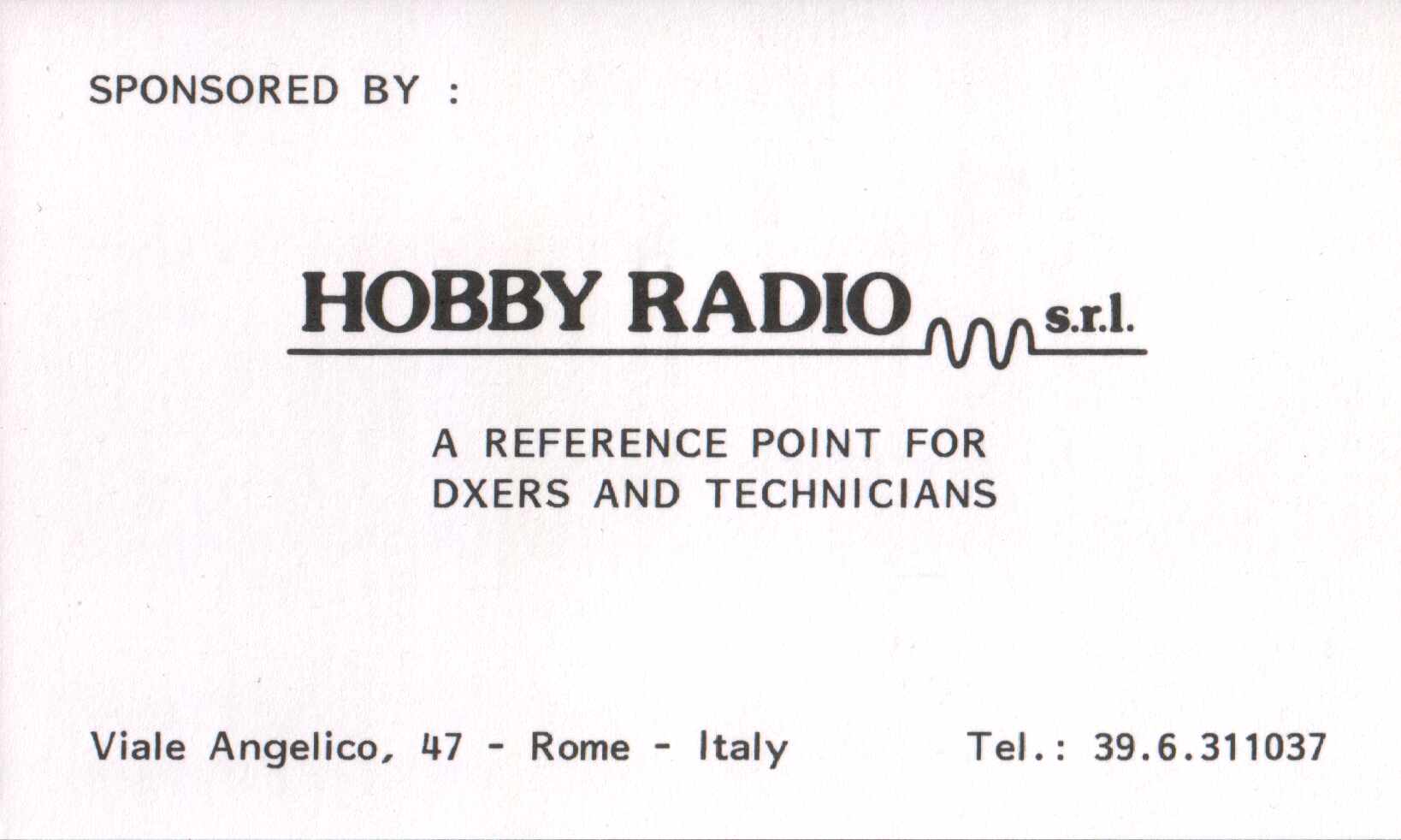 SPONSORED BY :

HOBBY RADIO s.r.l.

A REFERENCE POINT FOR DXERS AND TECHNICIANS

Viale Angelico, 47 - Rome - Italy    Tel.: 39.6.311037